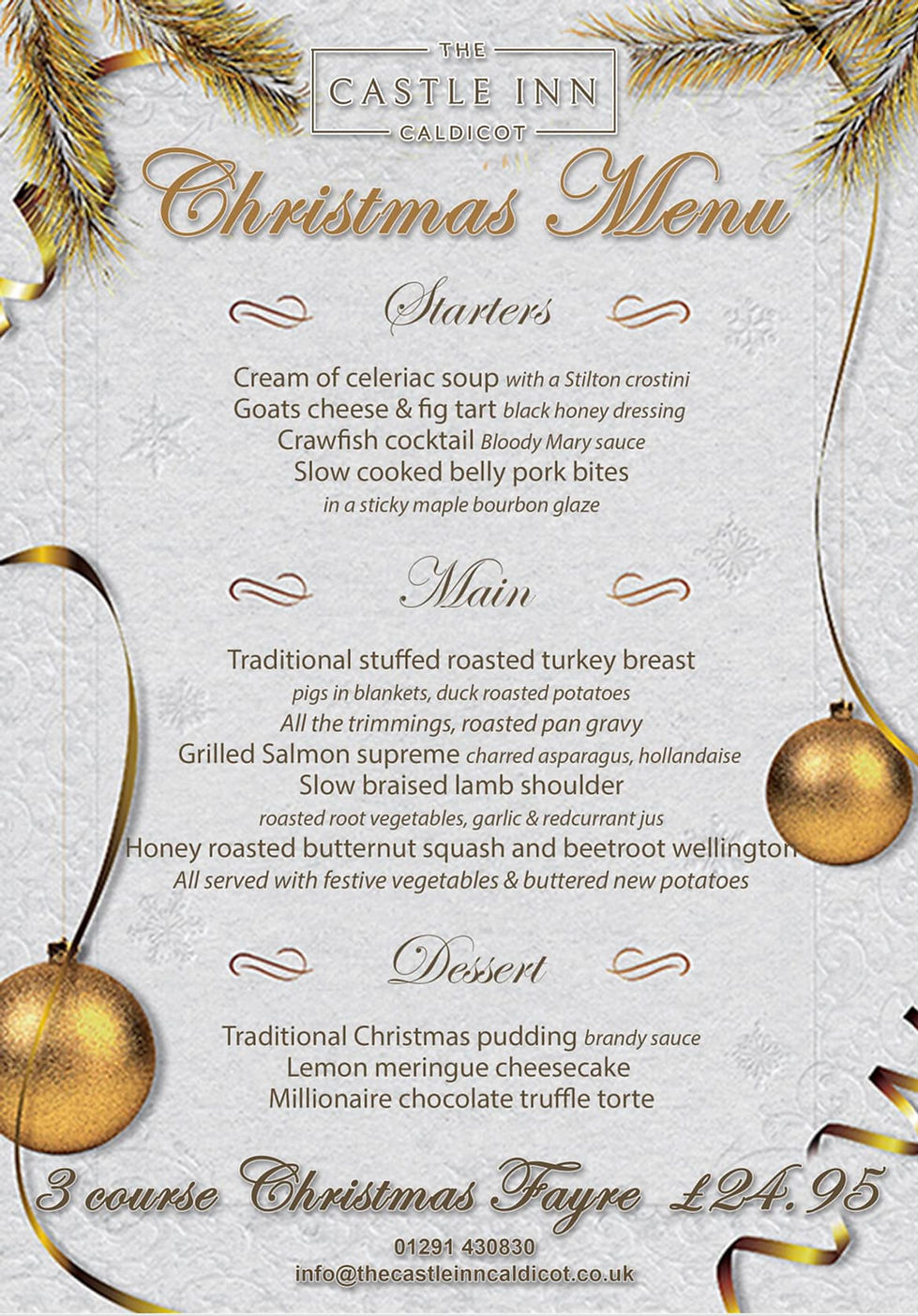 THE
CASTLE INN
CALDICOT

Christmas Menu

Starters

Cream of celeriac soup with a Stilton crostini
Goats cheese & fig tart black honey dressing
Crawfish cocktail Bloody Mary sauce
Slow cooked belly pork bites
in a sticky maple bourbon glaze

Main

Traditional stuffed roasted turkey breast
pigs in blankets, duck roasted potatoes
All the trimmings, roasted pan gravy
Grilled Salmon supreme charred asparagus, hollandaise
Slow braised lamb shoulder
roasted root vegetables, garlic & redcurrant jus
Honey roasted butternut squash and beetroot wellington
All served with festive vegetables & buttered new potatoes

Dessert

Traditional Christmas pudding brandy sauce
Lemon meringue cheesecake
Millionaire chocolate truffle torte

3 course Christmas Fayre £24.95

01291 430830
info@thecastleinncaldicot.co.uk